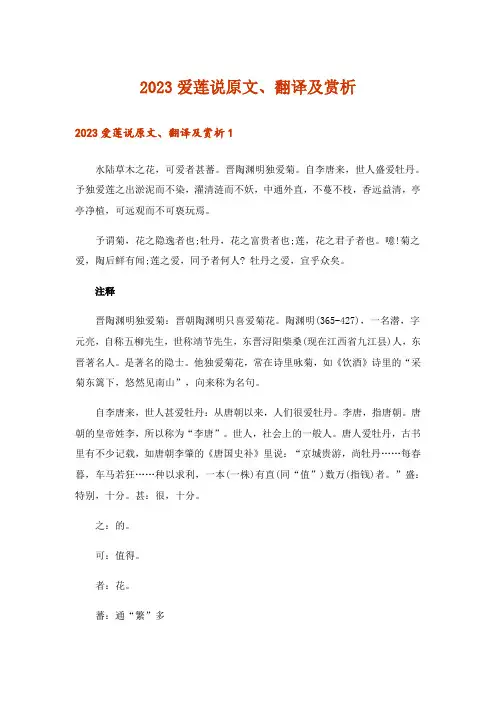 2023 爱莲说原文、翻译及赏析

2023 爱莲说原文、翻译及赏析 1

水陆草木之花，可爱者甚蕃。晋陶渊明独爱菊。自李唐来，世人盛爱牡丹。予独爱莲之出淤泥而不染，濯清涟而不妖，中通外直，不蔓不枝，香远益清，亭亭净植，可远观而不可亵玩焉。

予谓菊，花之隐逸者也;牡丹，花之富贵者也;莲，花之君子者也。噫!菊之爱，陶后鲜有闻;莲之爱，同予者何人? 牡丹之爱，宜乎众矣。

注释

晋陶渊明独爱菊：晋朝陶渊明只喜爱菊花。陶渊明(365-427)，一名潜，字元亮，自称五柳先生，世称靖节先生，东晋浔阳柴桑(现在江西省九江县)人，东晋著名人。是著名的隐士。他独爱菊花，常在诗里咏菊，如《饮酒》诗里的“采菊东篱下，悠然见南山”，向来称为名句。

自李唐来，世人甚爱牡丹：从唐朝以来，人们很爱牡丹。李唐，指唐朝。唐朝的皇帝姓李，所以称为“李唐”。世人，社会上的一般人。唐人爱牡丹，古书里有不少记载，如唐朝李肇的《唐国史补》里说：“京城贵游，尚牡丹……每春暮，车马若狂……种以求利，一本(一株)有直(同“值”)数万(指钱)者。”盛：特别，十分。甚：很，十分。

之：的。

可：值得。

者：花。

蕃：通“繁”多